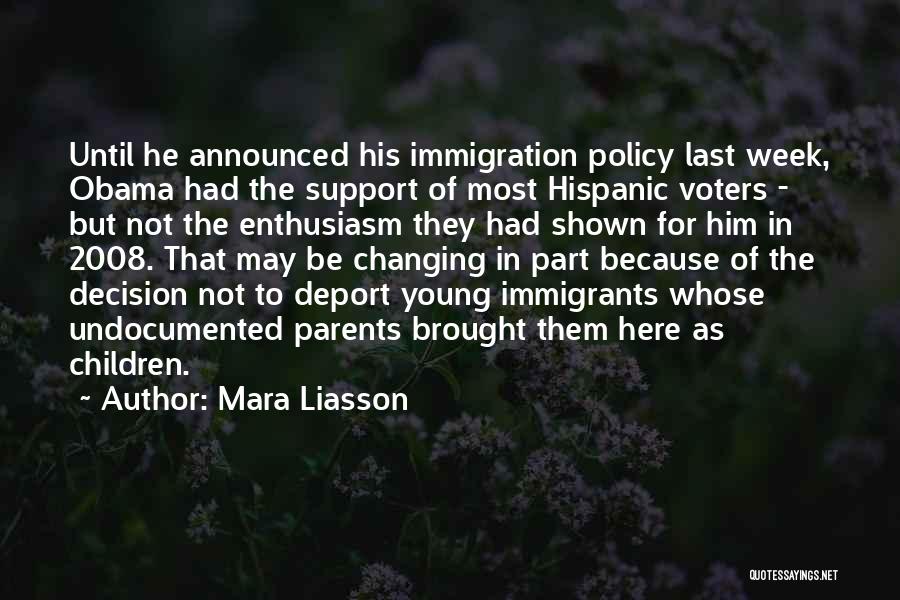 Until he announced his immigration policy last week, Obama had the support of most Hispanic voters - but not the enthusiasm they had shown for him in 2008. That may be changing in part because of the decision not to deport young immigrants whose undocumented parents brought them here as children.

~ Author: Mara Liasson

QUOTESSAYINGS.NET